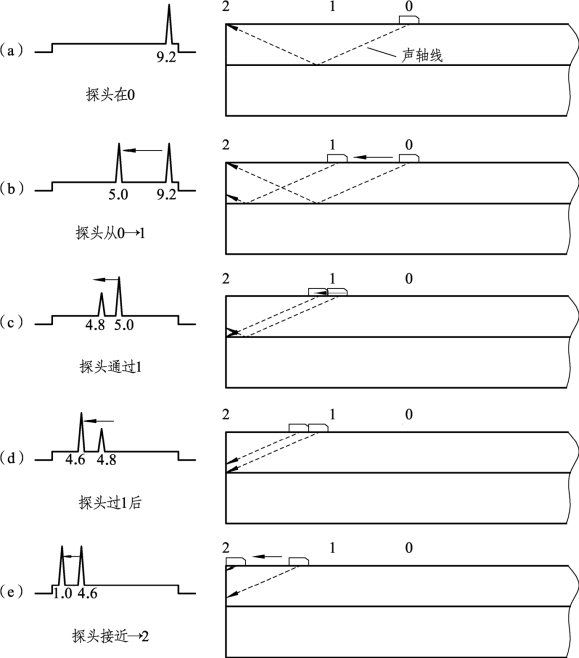 (a)
9.2
探头在0
2 1 0
声轴线

(b)
5.0 9.2
探头从0→1
2 1 0

(c)
4.8 5.0
探头通过1
2 1 0

(d)
4.6 4.8
探头过1后
2 1 0

(e)
1.0 4.6
探头接近→2
2 1 0